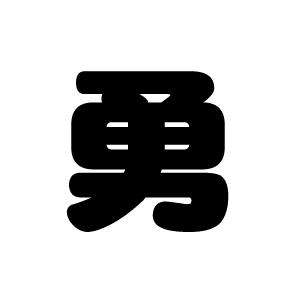 勇